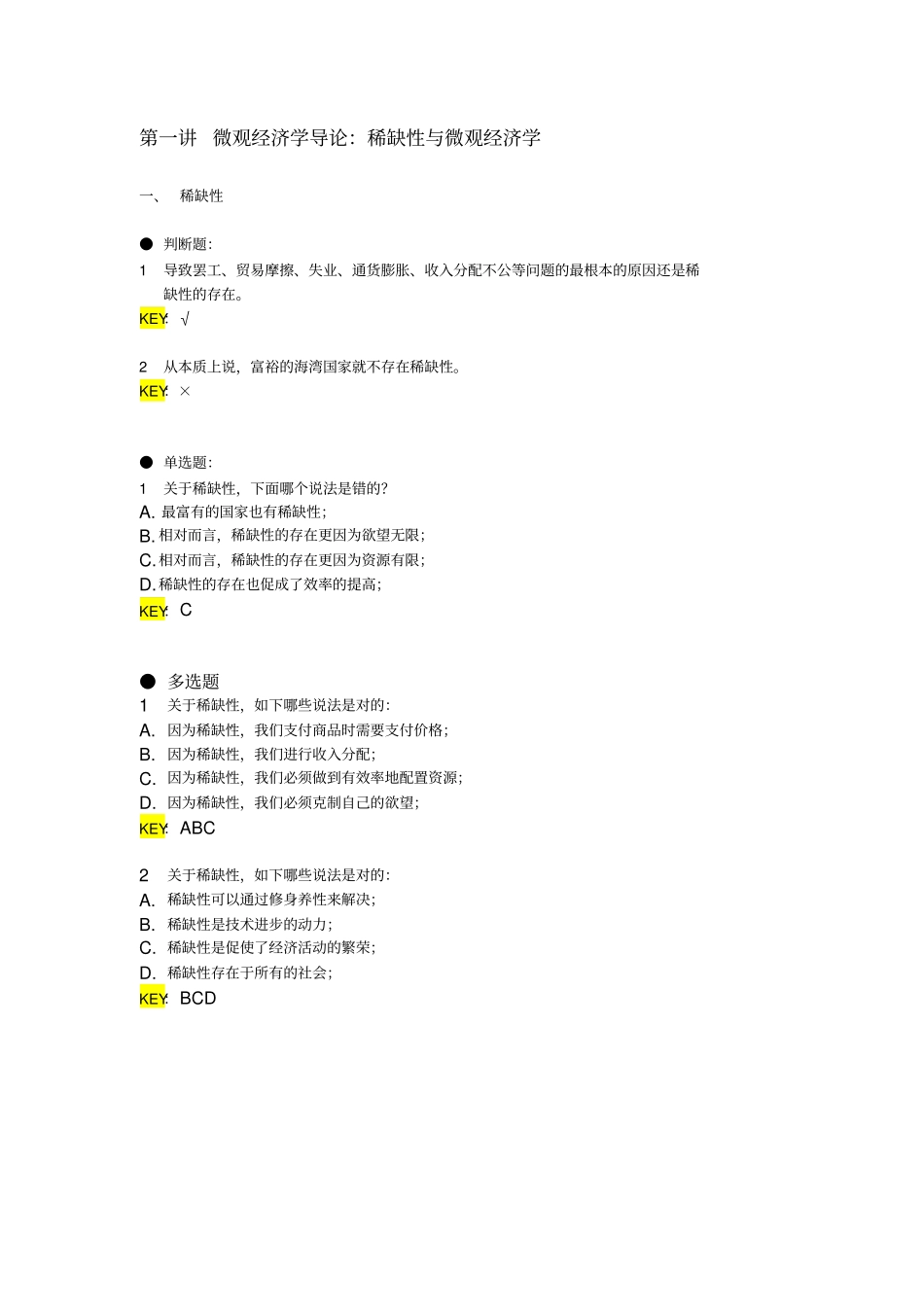 第一讲 微观经济学导论：稀缺性与微观经济学

一、 稀缺性

● 判断题:

1 导致罢工、贸易摩擦、失业、通货膨胀、收入分配不公等问题的最根本的原因还是稀缺性的存在。

KEY: √

2 从本质上说，富裕的海湾国家就不存在稀缺性。

KEY: ×

● 单选题:

1 关于稀缺性，下面哪个说法是错的?

A. 最富有的国家也有稀缺性;

B. 相对而言，稀缺性的存在更因为欲望无限;

C. 相对而言，稀缺性的存在更因为资源有限;

D. 稀缺性的存在也促成了效率的提高;

KEY: C

● 多选题

1 关于稀缺性，如下哪些说法是对的:

A. 因为稀缺性，我们支付商品时需要支付价格;

B. 因为稀缺性，我们进行收入分配;

C. 因为稀缺性，我们必须做到有效率地配置资源;

D. 因为稀缺性，我们必须克制自己的欲望;

KEY: ABC

2 关于稀缺性，如下哪些说法是对的:

A. 稀缺性可以通过修身养性来解决;

B. 稀缺性是技术进步的动力;

C. 稀缺性是促使了经济活动的繁荣;

D. 稀缺性存在于所有的社会;

KEY: BCD